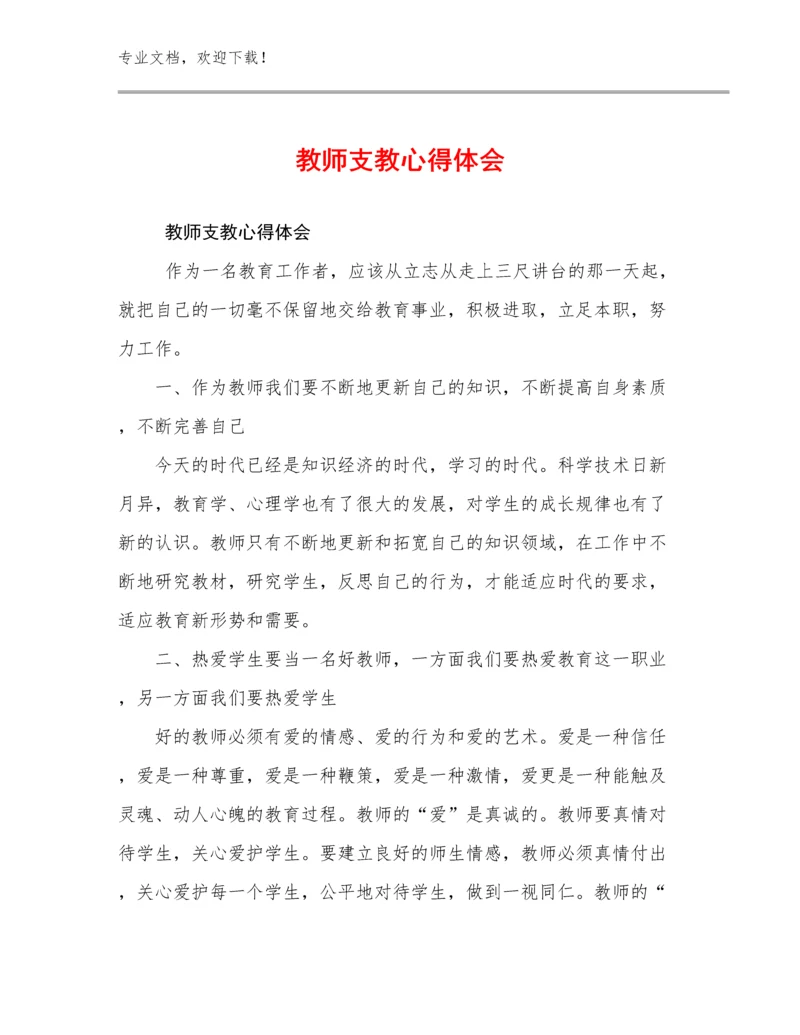 专业文档，欢迎下载！

教师支教心得体会

教师支教心得体会

作为一名教育工作者，应该从立志从走上三尺讲台的那一天起，就把自己的一切毫不保留地交给教育事业，积极进取，立足本职，努力工作。

一、作为教师我们要不断地更新自己的知识，不断提高自身素质，不断完善自己

今天的时代已经是知识经济的时代，学习的时代。科学技术日新月异，教育学、心理学也有了很大的发展，对学生的成长规律也有了新的认识。教师只有不断地更新和拓宽自己的知识领域，在工作中不断地研究教材，研究学生，反思自己的行为，才能适应时代的要求，适应教育新形势和需要。

二、热爱学生要当一名好教师，一方面我们要热爱教育这一职业，另一方面我们要热爱学生

好的教师必须有爱的情感、爱的行为和爱的艺术。爱是一种信任，爱是一种尊重，爱是一种鞭策，爱是一种激情，爱更是一种能触及灵魂、动人心魄的教育过程。教师的“爱”是真诚的。教师要真情对待学生，关心爱护学生。要建立良好的师生情感，教师必须真情付出，关心爱护每一个学生，公平地对待学生，做到一视同仁。教师的“